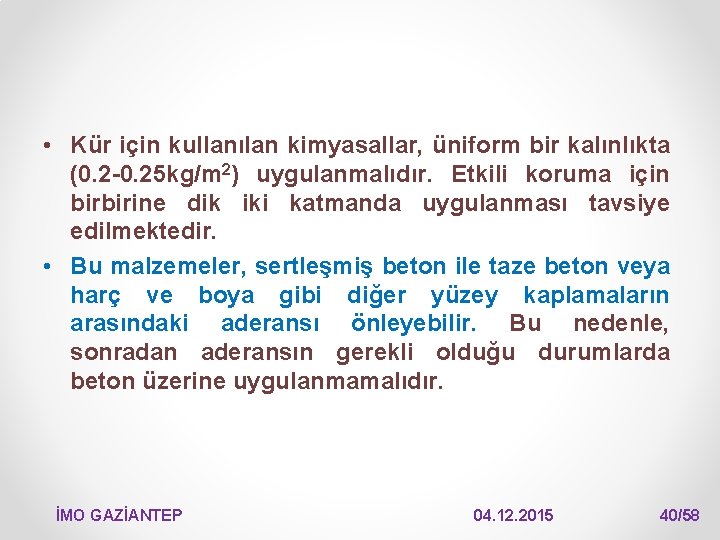 • Kür için kullanılan kimyasallar, üniform bir kalınlıkta (0.2-0.25kg/$m^2$) uygulanmalıdır. Etkili koruma için birbirine dik iki katmanda uygulanması tavsiye edilmektedir.

• Bu malzemeler, sertleşmiş beton ile taze beton veya harç ve boya gibi diğer yüzey kaplamaların arasındaki aderansı önleyebilir. Bu nedenle, sonradan aderansın gerekli olduğu durumlarda beton üzerine uygulanmamalıdır.

İMO GAZİANTEP 04.12.2015 40/58